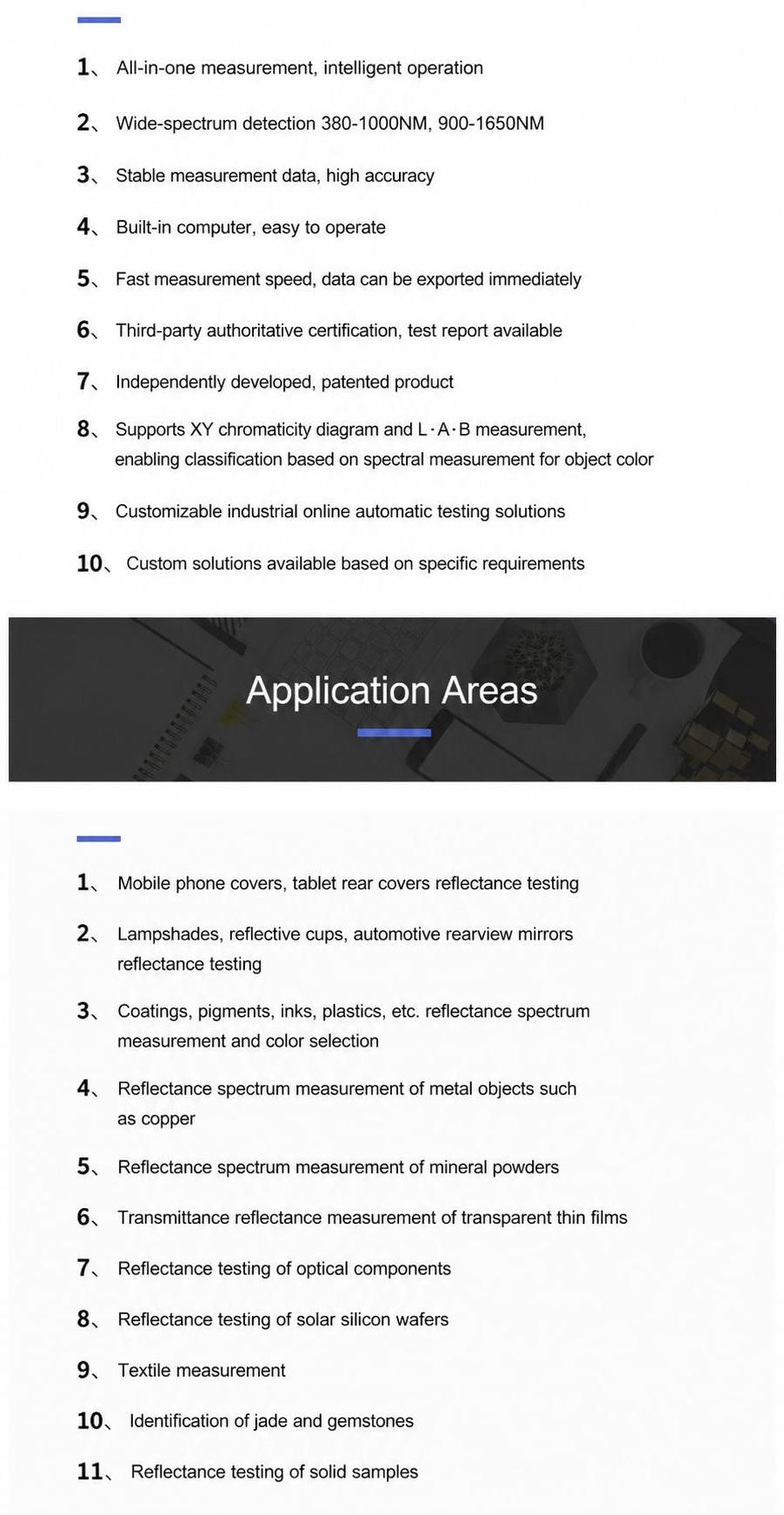 1、 All-in-one measurement, intelligent operation

2、 Wide-spectrum detection 380-1000NM, 900-1650NM

3、 Stable measurement data, high accuracy

4、 Built-in computer, easy to operate

5、 Fast measurement speed, data can be exported immediately

6、 Third-party authoritative certification, test report available

7、 Independently developed, patented product

8、 Supports XY chromaticity diagram and L·A·B measurement, enabling classification based on spectral measurement for object color

9、 Customizable industrial online automatic testing solutions

10、 Custom solutions available based on specific requirements

Application Areas

1、 Mobile phone covers, tablet rear covers reflectance testing

2、 Lampshades, reflective cups, automotive rearview mirrors reflectance testing

3、 Coatings, pigments, inks, plastics, etc. reflectance spectrum measurement and color selection

4、 Reflectance spectrum measurement of metal objects such as copper

5、 Reflectance spectrum measurement of mineral powders

6、 Transmittance reflectance measurement of transparent thin films

7、 Reflectance testing of optical components

8、 Reflectance testing of solar silicon wafers

9、 Textile measurement

10、 Identification of jade and gemstones

11、 Reflectance testing of solid samples